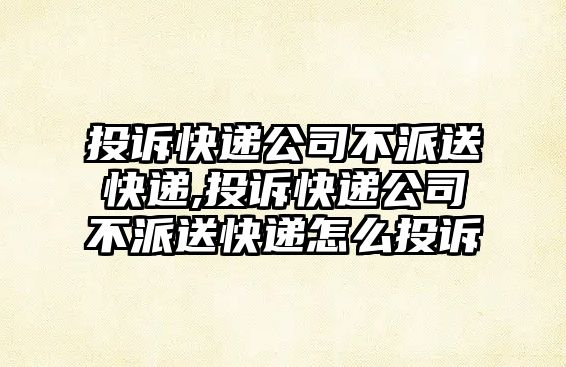 投诉快递公司不派送快递,投诉快递公司不派送快递怎么投诉